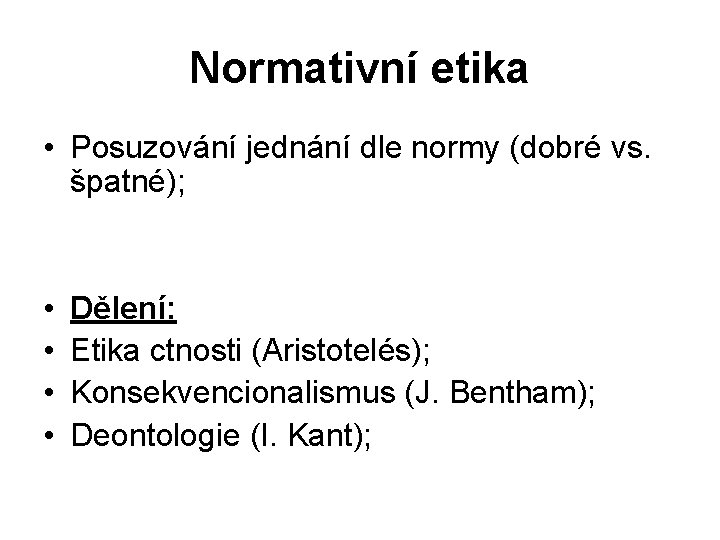 Normativní etika

• Posuzování jednání dle normy (dobré vs. špatné);

• Dělení:
• Etika ctnosti (Aristotelés);
• Konsekvencionalismus (J. Bentham);
• Deontologie (I. Kant);